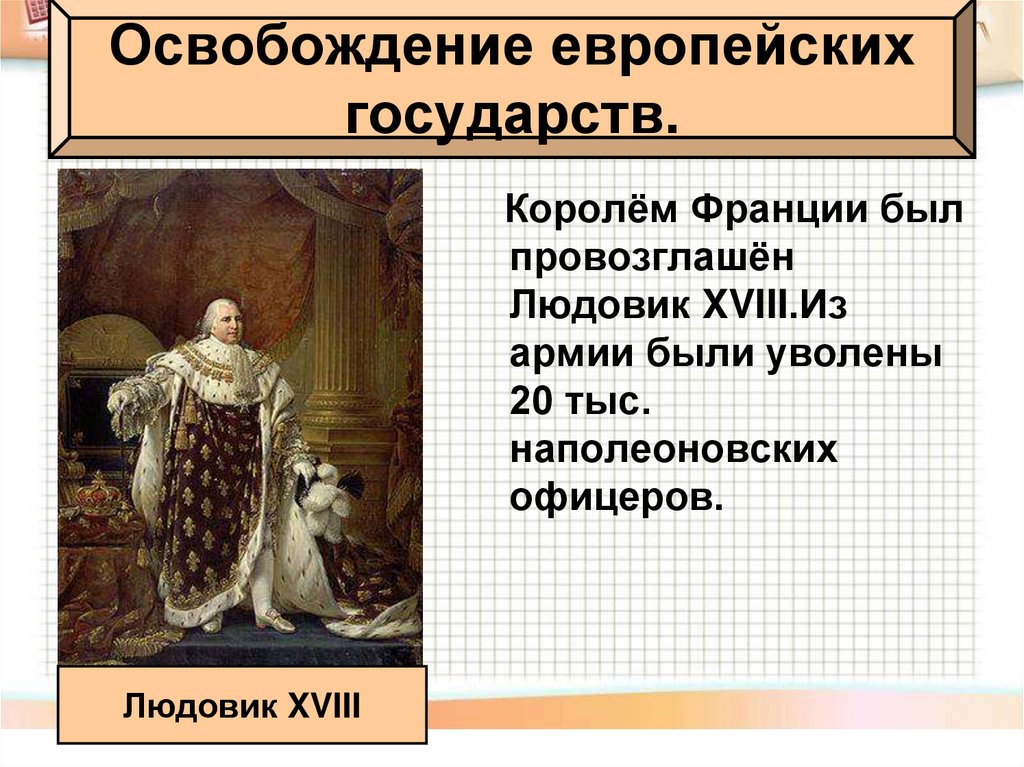 Освобождение европейских государств.

Королём Франции был провозглашён Людовик XVIII.Из армии были уволены 20 тыс. наполеоновских офицеров.

Людовик XVIII